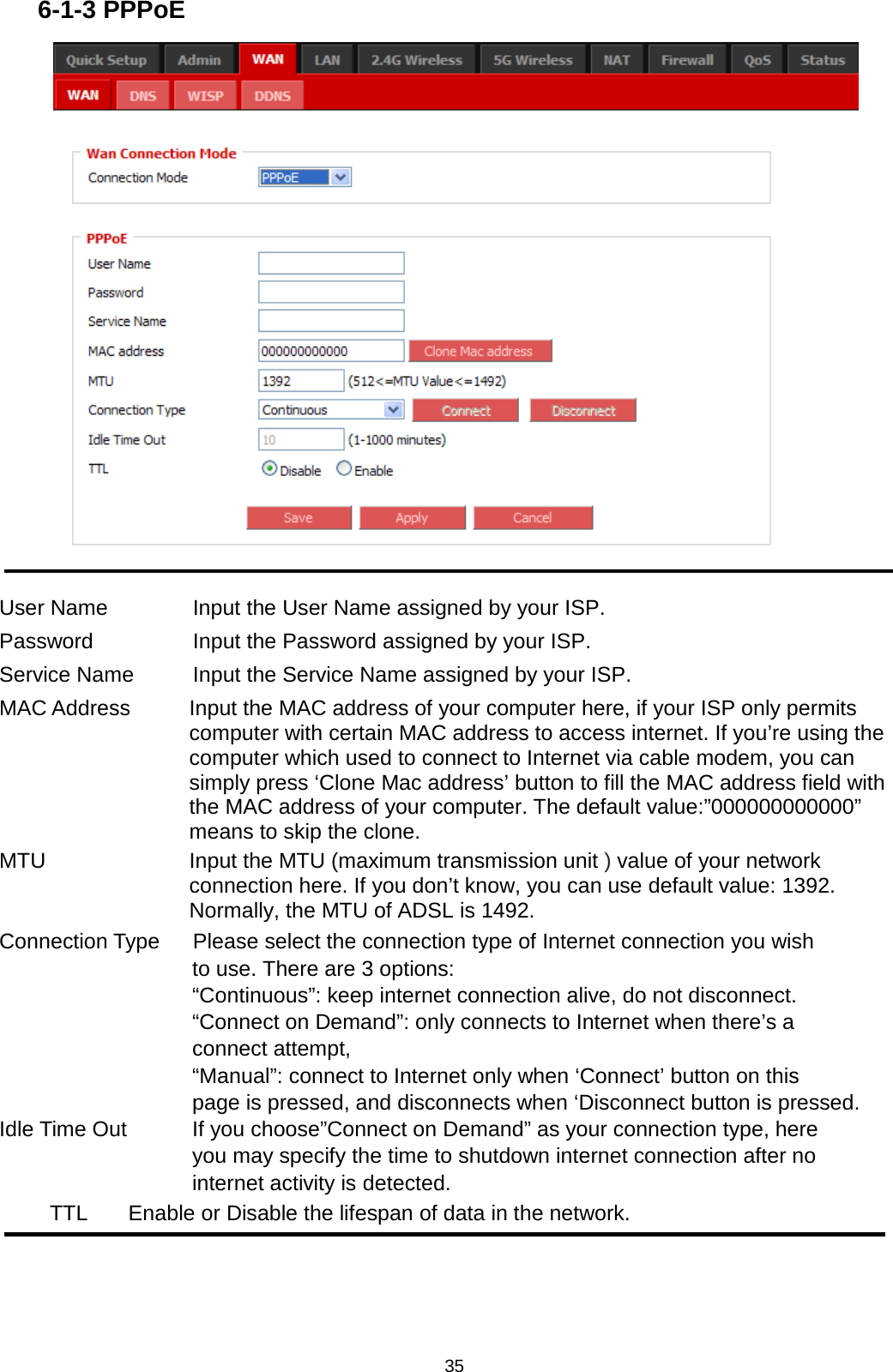 6-1-3 PPPoE

Quick Setup Admin WAN LAN 2.4G Wireless 5G Wireless NAT Firewall QoS Status

WAN DNS WISP DDNS

Wan Connection Mode

Connection Mode PPPoE

PPPoE

User Name

Password

Service Name

MAC address 000000000000 Clone Mac address

MTU 1392 (512<=MTU Value<=1492)

Connection Type Continuous Connect Disconnect

Idle Time Out 10 (1-1000 minutes)

TTL Disable Enable

Save Apply Cancel

User Name Input the User Name assigned by your ISP.

Password Input the Password assigned by your ISP.

Service Name Input the Service Name assigned by your ISP.

MAC Address Input the MAC address of your computer here, if your ISP only permits computer with certain MAC address to access internet. If you’re using the computer which used to connect to Internet via cable modem, you can simply press ‘Clone Mac address’ button to fill the MAC address field with the MAC address of your computer. The default value:”000000000000” means to skip the clone.

MTU Input the MTU (maximum transmission unit ) value of your network connection here. If you don’t know, you can use default value: 1392. Normally, the MTU of ADSL is 1492.

Connection Type Please select the connection type of Internet connection you wish to use. There are 3 options:
“Continuous”: keep internet connection alive, do not disconnect.
“Connect on Demand”: only connects to Internet when there’s a connect attempt,
“Manual”: connect to Internet only when ‘Connect’ button on this page is pressed, and disconnects when ‘Disconnect button is pressed.

Idle Time Out If you choose”Connect on Demand” as your connection type, here you may specify the time to shutdown internet connection after no internet activity is detected.

TTL Enable or Disable the lifespan of data in the network.

35